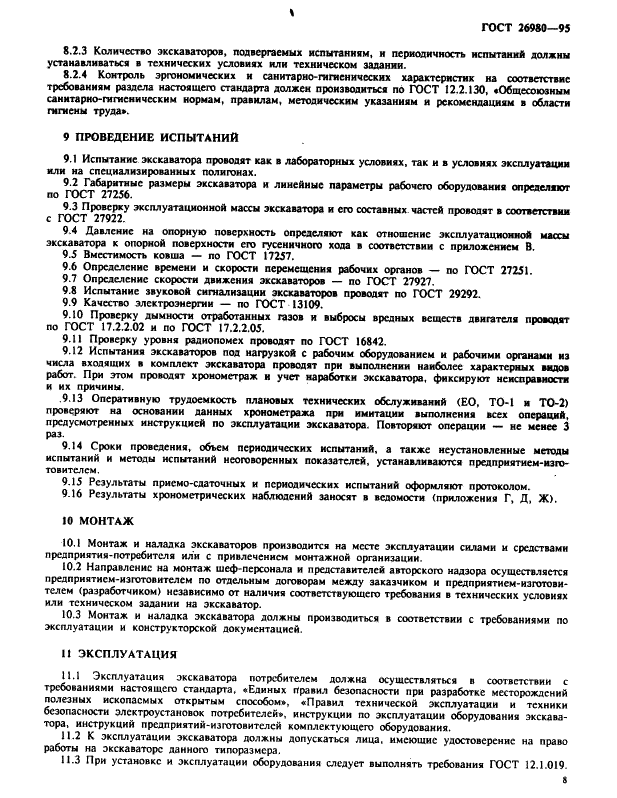 ГОСТ 26980—95

8.2.3 Количество экскаваторов, подвергаемых испытаниям, и периодичность испытаний должны устанавливаться в технических условиях или техническом задании.

8.2.4 Контроль эргономических и санитарно-гигиенических характеристик на соответствие требованиям раздела настоящего стандарта должен производиться по ГОСТ 12.2.130, «Общесоюзным санитарно-гигиеническим нормам, правилам, методическим указаниям и рекомендациям в области гигиены труда».

9 ПРОВЕДЕНИЕ ИСПЫТАНИЙ

9.1 Испытание экскаватора проводят как в лабораторных условиях, так и в условиях эксплуатации или на специализированных полигонах.

9.2 Габаритные размеры экскаватора и линейные параметры рабочего оборудования определяют по ГОСТ 27256.

9.3 Проверку эксплуатационной массы экскаватора и его составных частей проводят в соответствии с ГОСТ 27922.

9.4 Давление на опорную поверхность определяют как отношение эксплуатационной массы экскаватора к опорной поверхности его гусеничного хода в соответствии с приложением В.

9.5 Вместимость ковша — по ГОСТ 17257.

9.6 Определение времени и скорости перемещения рабочих органов — по ГОСТ 27251.

9.7 Определение скорости движения экскаваторов — по ГОСТ 27927.

9.8 Испытание звуковой сигнализации экскаваторов проводят по ГОСТ 29292.

9.9 Качество электроэнергии — по ГОСТ 13109.

9.10 Проверку дымности отработанных газов и выбросы вредных веществ двигателя проводят по ГОСТ 17.2.2.02 и по ГОСТ 17.2.2.05.

9.11 Проверку уровня радиопомех проводят по ГОСТ 16842.

9.12 Испытания экскаваторов под нагрузкой с рабочим оборудованием и рабочими органами из числа входящих в комплект экскаватора проводят при выполнении наиболее характерных видов работ. При этом проводят хронометраж и учет наработки экскаватора, фиксируют неисправности и их причины.

9.13 Оперативную трудоемкость плановых технических обслуживаний (ЕО, ТО-1 и ТО-2) проверяют на основании данных хронометража при имитации выполнения всех операций, предусмотренных инструкцией по эксплуатации экскаватора. Повторяют операции — не менее 3 раз.

9.14 Сроки проведения, объем периодических испытаний, а также неустановленные методы испытаний и методы испытаний неоговоренных показателей, устанавливаются предприятием-изготовителем.

9.15 Результаты приемо-сдаточных и периодических испытаний оформляют протоколом.

9.16 Результаты хронометрических наблюдений заносят в ведомости (приложения Г, Д, Ж).

10 МОНТАЖ

10.1 Монтаж и наладка экскаваторов производится на месте эксплуатации силами и средствами предприятия-потребителя или с привлечением монтажной организации.

10.2 Направление на монтаж шеф-персонала и представителей авторского надзора осуществляется предприятием-изготовителем по отдельным договорам между заказчиком и предприятием-изготовителем (разработчиком) независимо от наличия соответствующего требования в технических условиях или техническом задании на экскаватор.

10.3 Монтаж и наладка экскаватора должны производиться в соответствии с требованиями по эксплуатации и конструкторской документацией.

11 ЭКСПЛУАТАЦИЯ

11.1 Эксплуатация экскаватора потребителем должна осуществляться в соответствии с требованиями настоящего стандарта, «Единых правил безопасности при разработке месторождений полезных ископаемых открытым способом», «Правил технической эксплуатации и техники безопасности электроустановок потребителей», инструкции по эксплуатации оборудования экскаватора, инструкций предприятий-изготовителей комплектующего оборудования.

11.2 К эксплуатации экскаватора должны допускаться лица, имеющие удостоверение на право работы на экскаваторе данного типоразмера.

11.3 При установке и эксплуатации оборудования следует выполнять требования ГОСТ 12.1.019.

8